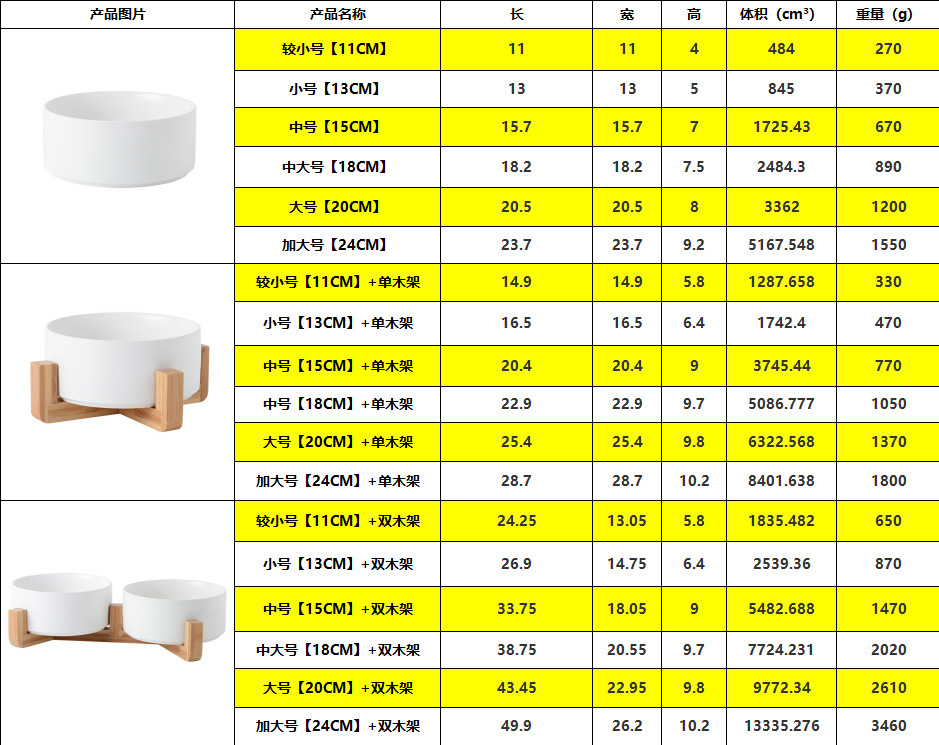 | 产品图片 | 产品名称 | 长 | 宽 | 高 | 体积（$cm^3$） | 重量（g） |
|---|---|---|---|---|---|---|
|  | 较小号【11CM】 | 11 | 11 | 4 | 484 | 270 |
|  | 小号【13CM】 | 13 | 13 | 5 | 845 | 370 |
|  | 中号【15CM】 | 15.7 | 15.7 | 7 | 1725.43 | 670 |
|  | 中大号【18CM】 | 18.2 | 18.2 | 7.5 | 2484.3 | 890 |
|  | 大号【20CM】 | 20.5 | 20.5 | 8 | 3362 | 1200 |
|  | 加大号【24CM】 | 23.7 | 23.7 | 9.2 | 5167.548 | 1550 |
|  | 较小号【11CM】+单木架 | 14.9 | 14.9 | 5.8 | 1287.658 | 330 |
|  | 小号【13CM】+单木架 | 16.5 | 16.5 | 6.4 | 1742.4 | 470 |
|  | 中号【15CM】+单木架 | 20.4 | 20.4 | 9 | 3745.44 | 770 |
|  | 中号【18CM】+单木架 | 22.9 | 22.9 | 9.7 | 5086.777 | 1050 |
|  | 大号【20CM】+单木架 | 25.4 | 25.4 | 9.8 | 6322.568 | 1370 |
|  | 加大号【24CM】+单木架 | 28.7 | 28.7 | 10.2 | 8401.638 | 1800 |
|  | 较小号【11CM】+双木架 | 24.25 | 13.05 | 5.8 | 1835.482 | 650 |
|  | 小号【13CM】+双木架 | 26.9 | 14.75 | 6.4 | 2539.36 | 870 |
|  | 中号【15CM】+双木架 | 33.75 | 18.05 | 9 | 5482.688 | 1470 |
|  | 中大号【18CM】+双木架 | 38.75 | 20.55 | 9.7 | 7724.231 | 2020 |
|  | 大号【20CM】+双木架 | 43.45 | 22.95 | 9.8 | 9772.34 | 2610 |
|  | 加大号【24CM】+双木架 | 49.9 | 26.2 | 10.2 | 13335.276 | 3460 |